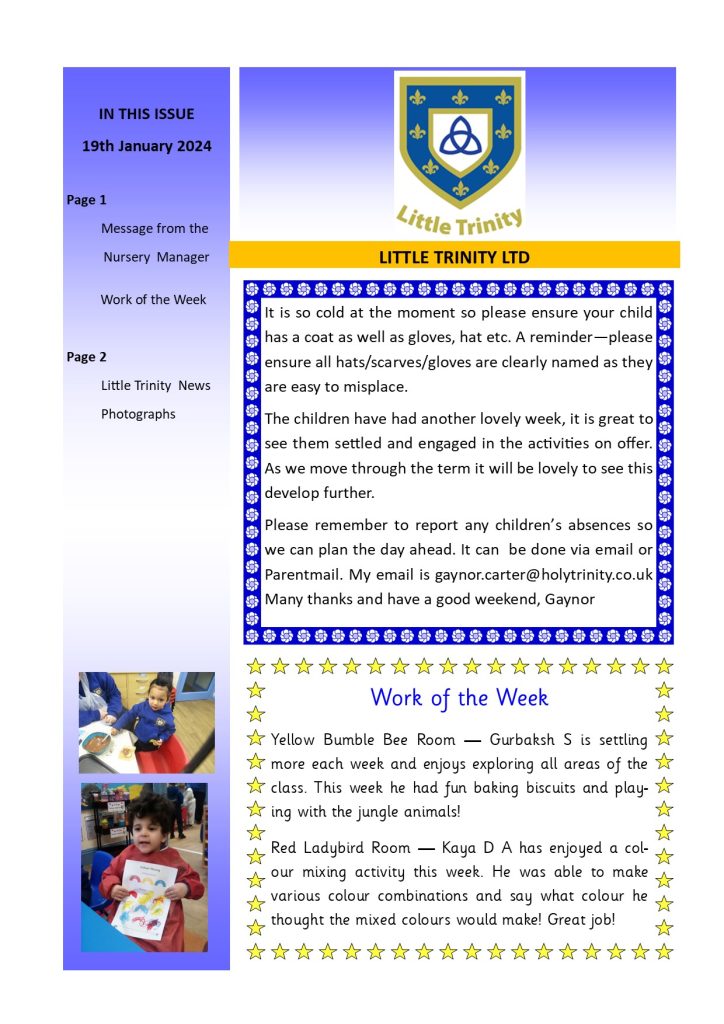 IN THIS ISSUE

19th January 2024

Page 1

Message from the Nursery Manager

Work of the Week

Page 2

Little Trinity News

Photographs

Little Trinity

LITTLE TRINITY LTD

It is so cold at the moment so please ensure your child has a coat as well as gloves, hat etc. A reminder—please ensure all hats/scarves/gloves are clearly named as they are easy to misplace.

The children have had another lovely week, it is great to see them settled and engaged in the activities on offer. As we move through the term it will be lovely to see this develop further.

Please remember to report any children's absences so we can plan the day ahead. It can be done via email or Parentmail. My email is gaynor.carter@holytrinity.co.uk Many thanks and have a good weekend, Gaynor

Work of the Week

Yellow Bumble Bee Room — Gurbaksh S is settling more each week and enjoys exploring all areas of the class. This week he had fun baking biscuits and playing with the jungle animals!

Red Ladybird Room — Kaya D A has enjoyed a colour mixing activity this week. He was able to make various colour combinations and say what colour he thought the mixed colours would make! Great job!